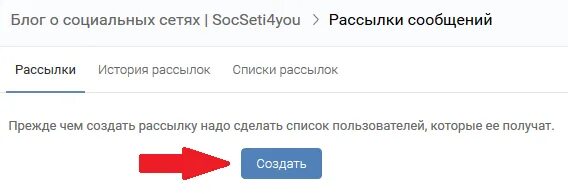 Блог о социальных сетях | SocSeti4you > Рассылки сообщений

Рассылки История рассылок Списки рассылок

Прежде чем создать рассылку надо сделать список пользователей, которые ее получат.

Создать